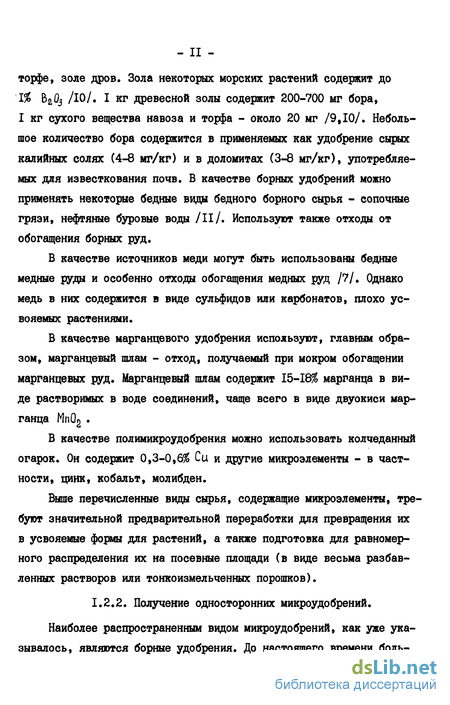 - II -

торфе, золе дров. Зола некоторых морских растений содержит до I% $B_2O_3$ /I0/. I кг древесной золы содержит 200-700 мг бора, I кг сухого вещества навоза и торфа - около 20 мг /9,I0/. Небольшое количество бора содержится в применяемых как удобрение сырых калийных солях (4-8 мг/кг) и в доломитах (3-8 мг/кг), употребляемых для известкования почв. В качестве борных удобрений можно применять некоторые бедные виды бедного борного сырья - сопочные грязи, нефтяные буровые воды /II/. Используют также отходы от обогащения борных руд.

В качестве источников меди могут быть использованы бедные медные руды и особенно отходы обогащения медных руд /7/. Однако медь в них содержится в виде сульфидов или карбонатов, плохо усвояемых растениями.

В качестве марганцевого удобрения используют, главным образом, марганцевый шлам - отход, получаемый при мокром обогащении марганцевых руд. Марганцевый шлам содержит I5-I8% марганца в виде растворимых в воде соединений, чаще всего в виде двуокиси марганца $MnO_2$.

В качестве полимикроудобрения можно использовать колчеданный огарок. Он содержит 0,3-0,6% Cu и другие микроэлементы - в частности, цинк, кобальт, молибден.

Выше перечисленные виды сырья, содержащие микроэлементы, требуют значительной предварительной переработки для превращения их в усвояемые формы для растений, а также подготовка для равномерного распределения их на посевные площади (в виде весьма разбавленных растворов или тонкоизмельченных порошков).

I.2.2. Получение односторонних микроудобрений.

Наиболее распространенным видом микроудобрений, как уже указывалось, являются борные удобрения. До настоящего времени боль-

dsLib.net
библиотека диссертаций